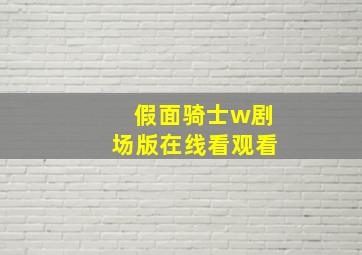 假面骑士w剧场版在线看观看